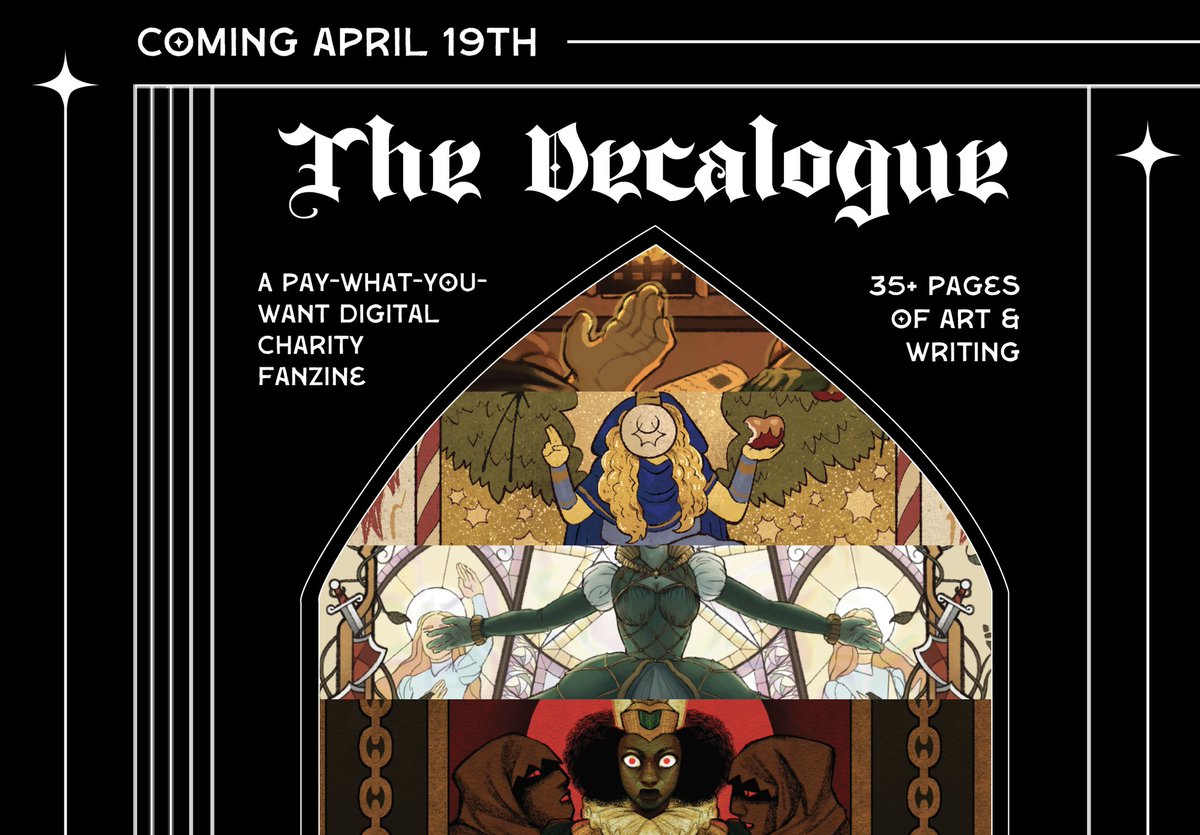 COMING APRIL 19TH

The Decalogue

A PAY-WHAT-YOU-WANT DIGITAL CHARITY FANZINE

35+ PAGES OF ART & WRITING